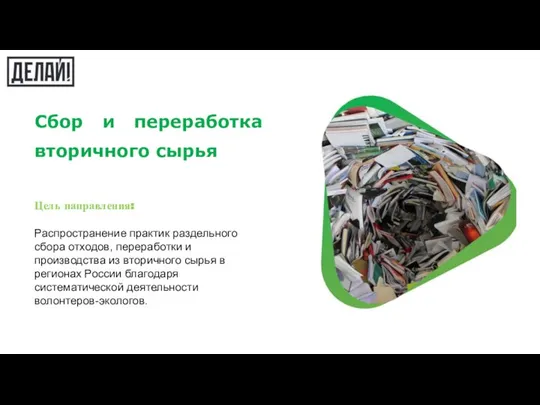 ДЕЛАЙ!

Сбор и переработка вторичного сырья

Цель направления:

Распространение практик раздельного сбора отходов, переработки и производства из вторичного сырья в регионах России благодаря систематической деятельности волонтеров-экологов.